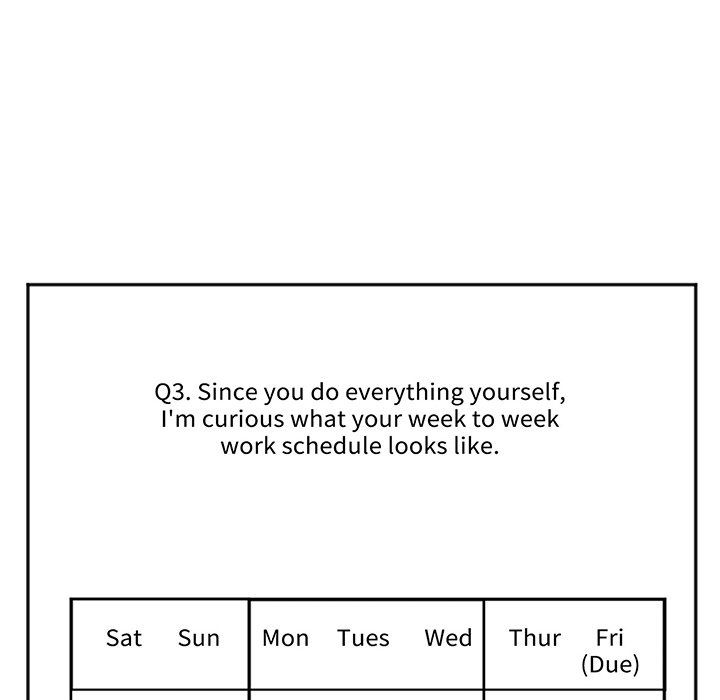 Q3. Since you do everything yourself, I'm curious what your week to week work schedule looks like.

| Sat Sun | Mon Tues Wed | Thur Fri (Due) |
|---|---|---|